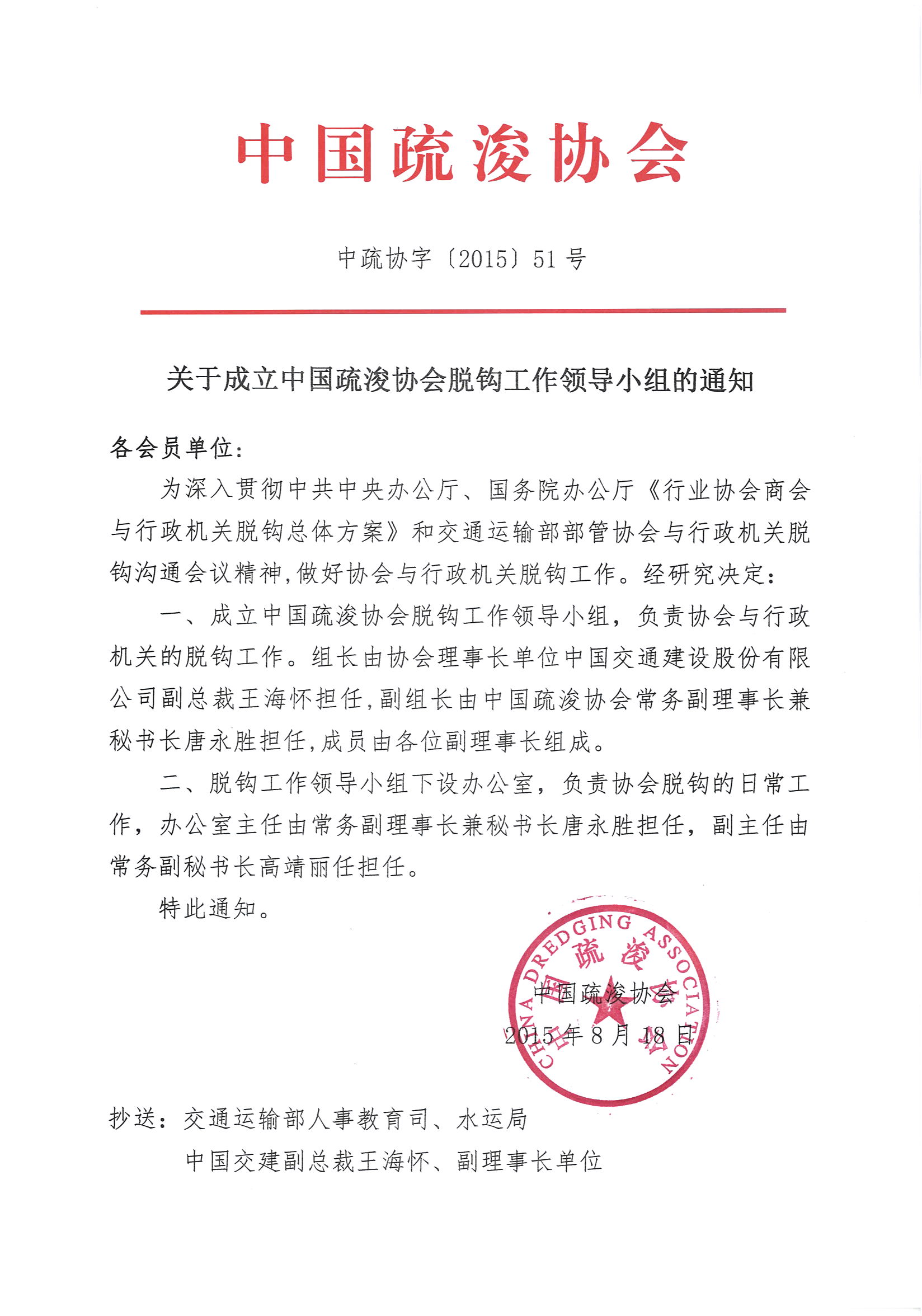 中国疏浚协会

中疏协字〔2015〕51号

关于成立中国疏浚协会脱钩工作领导小组的通知

各会员单位：

为深入贯彻中共中央办公厅、国务院办公厅《行业协会商会与行政机关脱钩总体方案》和交通运输部部管协会与行政机关脱钩沟通会议精神,做好协会与行政机关脱钩工作。经研究决定：

一、成立中国疏浚协会脱钩工作领导小组，负责协会与行政机关的脱钩工作。组长由协会理事长单位中国交通建设股份有限公司副总裁王海怀担任,副组长由中国疏浚协会常务副理事长兼秘书长唐永胜担任,成员由各位副理事长组成。

二、脱钩工作领导小组下设办公室，负责协会脱钩的日常工作，办公室主任由常务副理事长兼秘书长唐永胜担任，副主任由常务副秘书长高靖丽任担任。

特此通知。

CHINA DREDGING ASSOCIATION 中国疏浚协会

中国疏浚协会
2015年8月18日

抄送：交通运输部人事教育司、水运局
中国交建副总裁王海怀、副理事长单位